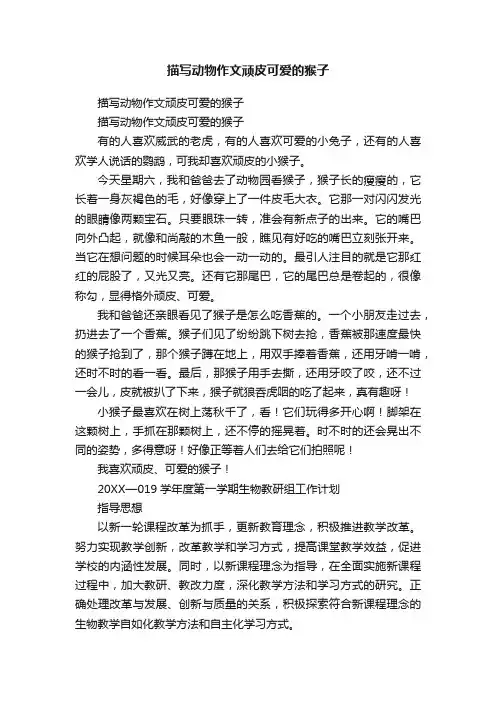 描写动物作文顽皮可爱的猴子

描写动物作文顽皮可爱的猴子

描写动物作文顽皮可爱的猴子

有的人喜欢威武的老虎，有的人喜欢可爱的小兔子，还有的人喜欢学人说话的鹦鹉，可我却喜欢顽皮的小猴子。

今天星期六，我和爸爸去了动物园看猴子，猴子长的瘦瘦的，它长着一身灰褐色的毛，好像穿上了一件皮毛大衣。它那一对闪闪发光的眼睛像两颗宝石。只要眼珠一转，准会有新点子的出来。它的嘴巴向外凸起，就像和尚敲的木鱼一般，瞧见有好吃的嘴巴立刻张开来。当它在想问题的时候耳朵也会一动一动的。最引人注目的就是它那红红的屁股了，又光又亮。还有它那尾巴，它的尾巴总是卷起的，很像称勾，显得格外顽皮、可爱。

我和爸爸还亲眼看见了猴子是怎么吃香蕉的。一个小朋友走过去，扔进去了一个香蕉。猴子们见了纷纷跳下树去抢，香蕉被那速度最快的猴子抢到了，那个猴子蹲在地上，用双手捧着香蕉，还用牙啃一啃，还时不时的看一看。最后，那猴子用手去撕，还用牙咬了咬，还不过一会儿，皮就被扒了下来，猴子就狼吞虎咽的吃了起来，真有趣呀！

小猴子最喜欢在树上荡秋千了，看！它们玩得多开心啊！脚架在这颗树上，手抓在那颗树上，还不停的摇晃着。时不时的还会晃出不同的姿势，多得意呀！好像正等着人们去给它们拍照呢！

我喜欢顽皮、可爱的猴子！

20XX—019 学年度第一学期生物教研组工作计划

指导思想

以新一轮课程改革为抓手，更新教育理念，积极推进教学改革。努力实现教学创新，改革教学和学习方式，提高课堂教学效益，促进学校的内涵性发展。同时，以新课程理念为指导，在全面实施新课程过程中，加大教研、教改力度，深化教学方法和学习方式的研究。正确处理改革与发展、创新与质量的关系，积极探索符合新课程理念的生物教学自如化教学方法和自主化学习方式。